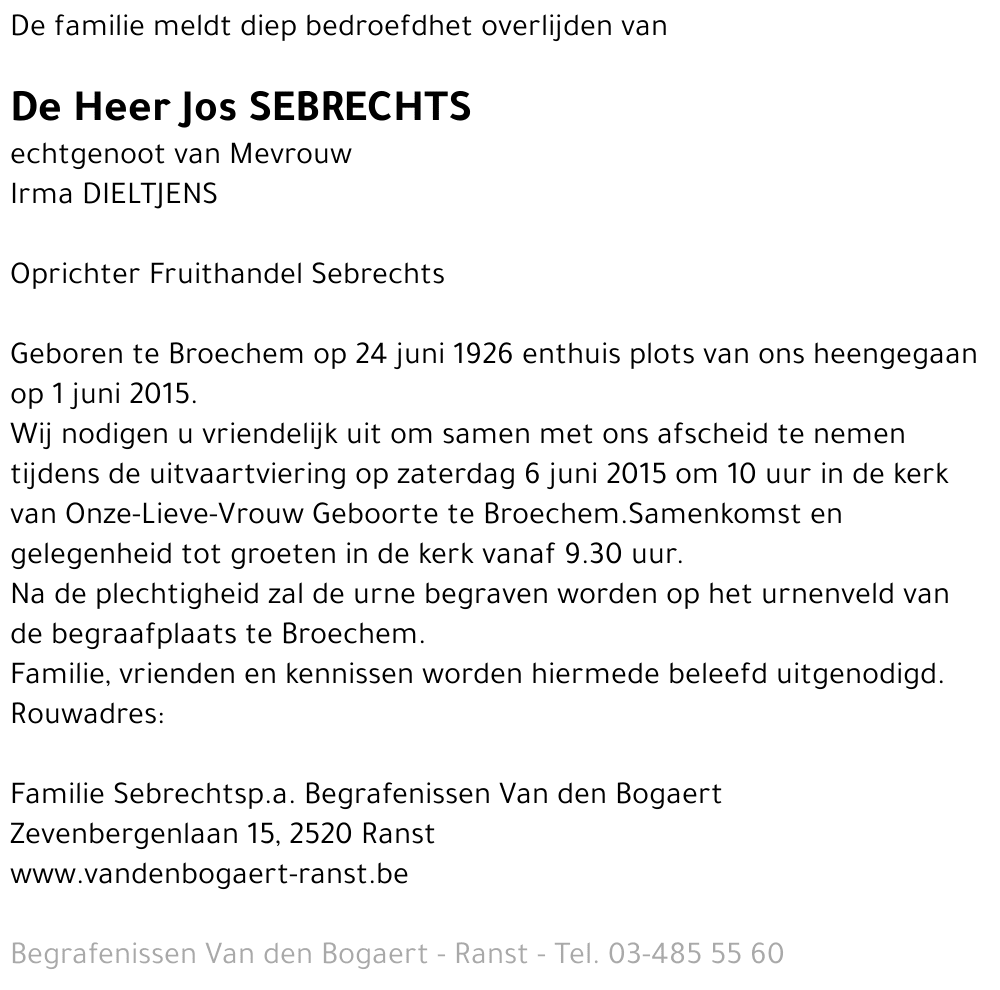 De familie meldt diep bedroefdhet overlijden van

De Heer Jos SEBRECHTS
echtgenoot van Mevrouw
Irma DIELTJENS

Oprichter Fruithandel Sebrechts

Geboren te Broechem op 24 juni 1926 enthuis plots van ons heengegaan op 1 juni 2015.
Wij nodigen u vriendelijk uit om samen met ons afscheid te nemen tijdens de uitvaartviering op zaterdag 6 juni 2015 om 10 uur in de kerk van Onze-Lieve-Vrouw Geboorte te Broechem.Samenkomst en gelegenheid tot groeten in de kerk vanaf 9.30 uur.
Na de plechtigheid zal de urne begraven worden op het urnenveld van de begraafplaats te Broechem.
Familie, vrienden en kennissen worden hiermede beleefd uitgenodigd.
Rouwadres:

Familie Sebrechtsp.a. Begrafenissen Van den Bogaert
Zevenbergenlaan 15, 2520 Ranst
www.vandenbogaert-ranst.be

Begrafenissen Van den Bogaert - Ranst - Tel. 03-485 55 60